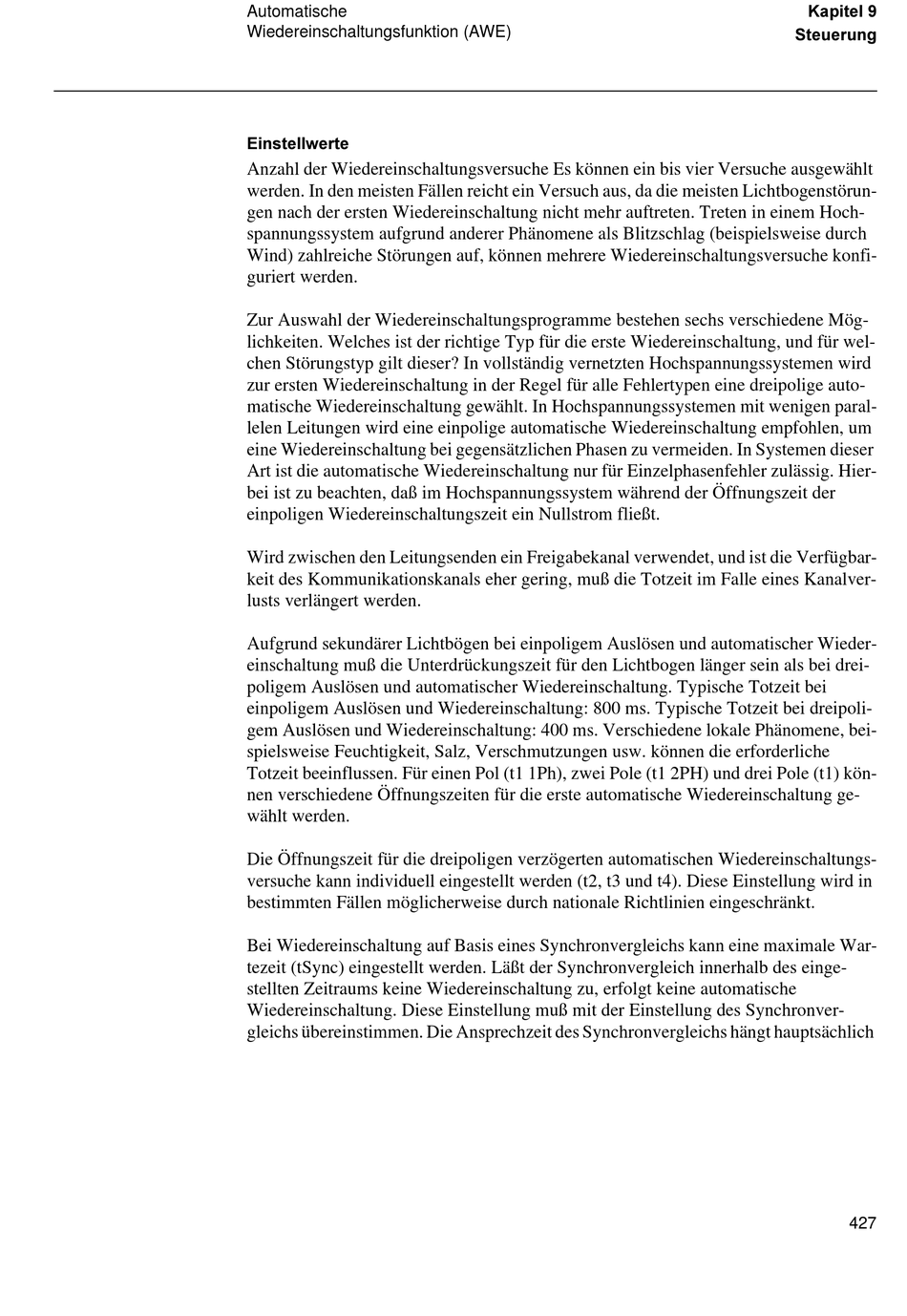 Automatische Wiedereinschaltungsfunktion (AWE)

Kapitel 9 Steuerung

Einstellwerte

Anzahl der Wiedereinschaltungsversuche Es können ein bis vier Versuche ausgewählt werden. In den meisten Fällen reicht ein Versuch aus, da die meisten Lichtbogenstörungen nach der ersten Wiedereinschaltung nicht mehr auftreten. Treten in einem Hochspannungssystem aufgrund anderer Phänomene als Blitzschlag (beispielsweise durch Wind) zahlreiche Störungen auf, können mehrere Wiedereinschaltungsversuche konfiguriert werden.

Zur Auswahl der Wiedereinschaltungsprogramme bestehen sechs verschiedene Möglichkeiten. Welches ist der richtige Typ für die erste Wiedereinschaltung, und für welchen Störungstyp gilt dieser? In vollständig vernetzten Hochspannungssystemen wird zur ersten Wiedereinschaltung in der Regel für alle Fehlertypen eine dreipolige automatische Wiedereinschaltung gewählt. In Hochspannungssystemen mit wenigen parallelen Leitungen wird eine einpolige automatische Wiedereinschaltung empfohlen, um eine Wiedereinschaltung bei gegensätzlichen Phasen zu vermeiden. In Systemen dieser Art ist die automatische Wiedereinschaltung nur für Einzelphasenfehler zulässig. Hierbei ist zu beachten, daß im Hochspannungssystem während der Öffnungszeit der einpoligen Wiedereinschaltungszeit ein Nullstrom fließt.

Wird zwischen den Leitungsenden ein Freigabekanal verwendet, und ist die Verfügbarkeit des Kommunikationskanals eher gering, muß die Totzeit im Falle eines Kanalverlusts verlängert werden.

Aufgrund sekundärer Lichtbögen bei einpoligem Auslösen und automatischer Wiedereinschaltung muß die Unterdrückungszeit für den Lichtbogen länger sein als bei dreipoligem Auslösen und automatischer Wiedereinschaltung. Typische Totzeit bei einpoligem Auslösen und Wiedereinschaltung: 800 ms. Typische Totzeit bei dreipoligem Auslösen und Wiedereinschaltung: 400 ms. Verschiedene lokale Phänomene, beispielsweise Feuchtigkeit, Salz, Verschmutzungen usw. können die erforderliche Totzeit beeinflussen. Für einen Pol (t1 1Ph), zwei Pole (t1 2PH) und drei Pole (t1) können verschiedene Öffnungszeiten für die erste automatische Wiedereinschaltung gewählt werden.

Die Öffnungszeit für die dreipoligen verzögerten automatischen Wiedereinschaltungsversuche kann individuell eingestellt werden (t2, t3 und t4). Diese Einstellung wird in bestimmten Fällen möglicherweise durch nationale Richtlinien eingeschränkt.

Bei Wiedereinschaltung auf Basis eines Synchronvergleichs kann eine maximale Wartezeit (tSync) eingestellt werden. Läßt der Synchronvergleich innerhalb des eingestellten Zeitraums keine Wiedereinschaltung zu, erfolgt keine automatische Wiedereinschaltung. Diese Einstellung muß mit der Einstellung des Synchronvergleichs übereinstimmen. Die Ansprechzeit des Synchronvergleichs hängt hauptsächlich

427